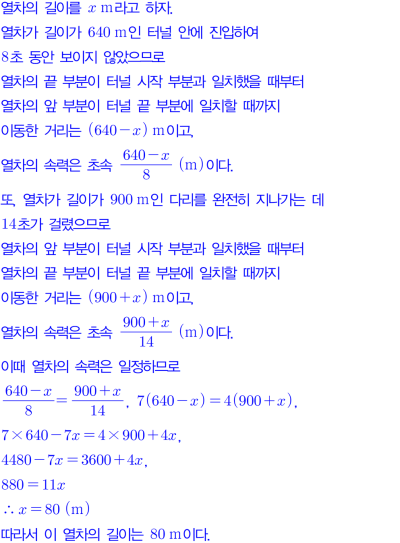 열차의 길이를 $x$ m라고 하자.

열차가 길이가 640 m인 터널 안에 진입하여

8초 동안 보이지 않았으므로

열차의 끝 부분이 터널 시작 부분과 일치했을 때부터

열차의 앞 부분이 터널 끝 부분에 일치할 때까지

이동한 거리는 $(640-x)$ m이고,

열차의 속력은 초속 $\frac{640-x}{8}$ (m)이다.

또, 열차가 길이가 900 m인 다리를 완전히 지나가는 데

14초가 걸렸으므로

열차의 앞 부분이 터널 시작 부분과 일치했을 때부터

열차의 끝 부분이 터널 끝 부분에 일치할 때까지

이동한 거리는 $(900+x)$ m이고,

열차의 속력은 초속 $\frac{900+x}{14}$ (m)이다.

이때 열차의 속력은 일정하므로

$\frac{640-x}{8}=\frac{900+x}{14}$, $7(640-x)=4(900+x)$,

$7\times640-7x=4\times900+4x$,

$4480-7x=3600+4x$,

$880=11x$

$\therefore x=80$ (m)

따라서 이 열차의 길이는 80 m이다.